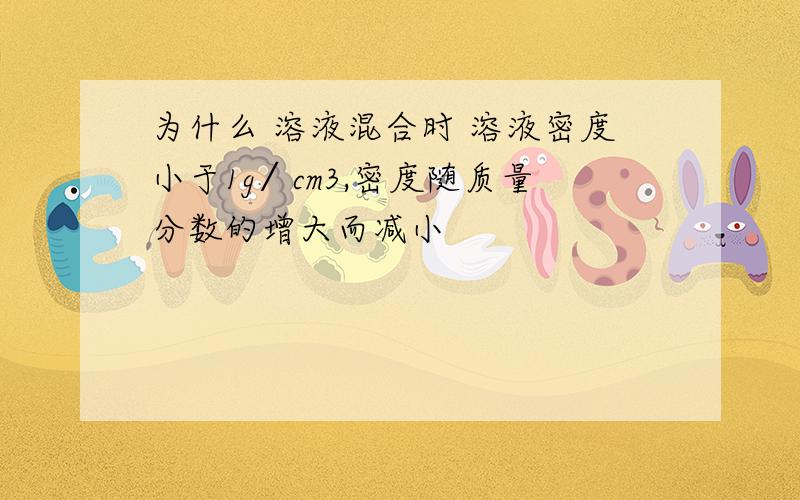 为什么 溶液混合时 溶液密度小于1g/ cm3,密度随质量分数的增大而减小